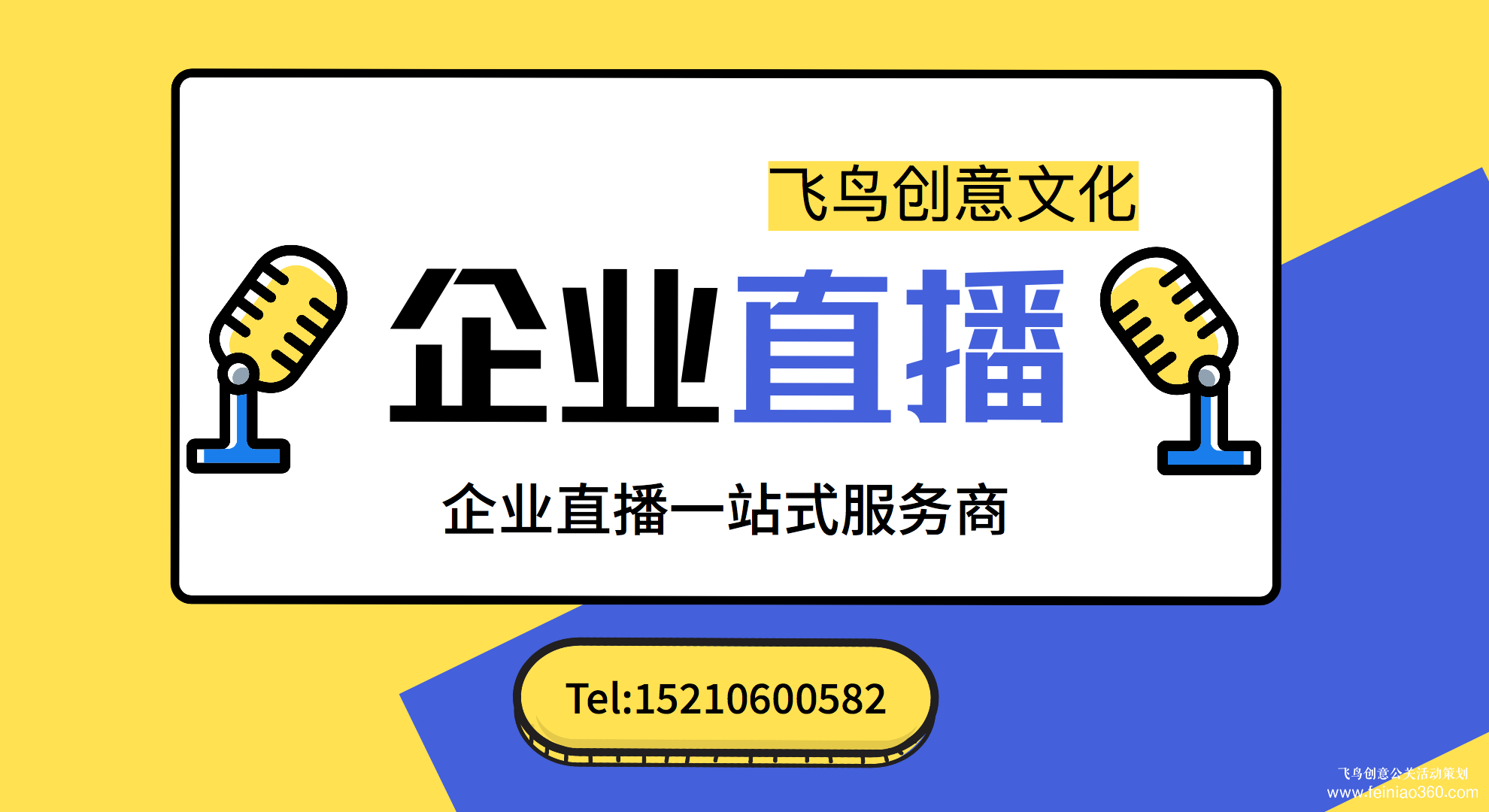 飞鸟创意文化

企业直播

企业直播一站式服务商

Tel:15210600582

飞鸟创意公关活动策划
www.feiniao360.com